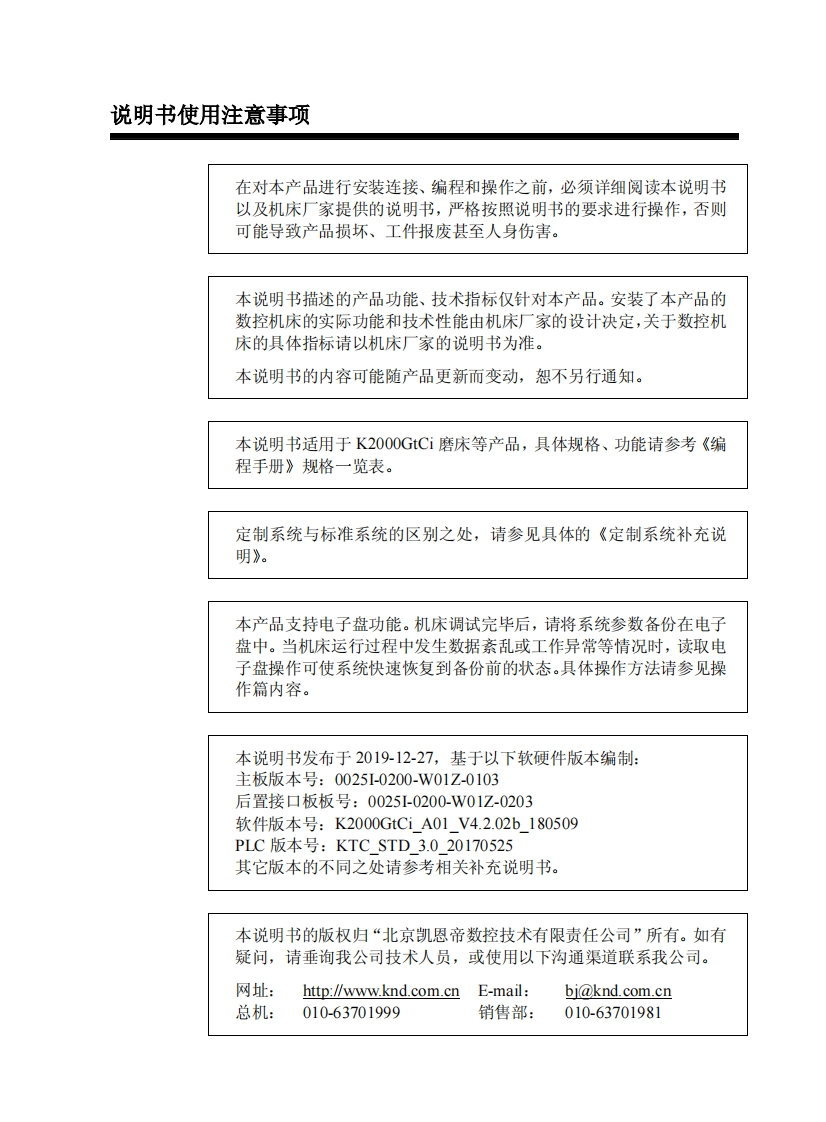 说明书使用注意事项

在对本产品进行安装连接、编程和操作之前，必须详细阅读本说明书以及机床厂家提供的说明书，严格按照说明书的要求进行操作，否则可能导致产品损坏、工件报废甚至人身伤害。

本说明书描述的产品功能、技术指标仅针对本产品。安装了本产品的数控机床的实际功能和技术性能由机床厂家的设计决定，关于数控机床的具体指标请以机床厂家的说明书为准。

本说明书的内容可能随产品更新而变动，恕不另行通知。

本说明书适用于 K2000GtCi 磨床等产品，具体规格、功能请参考《编程手册》规格一览表。

定制系统与标准系统的区别之处，请参见具体的《定制系统补充说明》。

本产品支持电子盘功能。机床调试完毕后，请将系统参数备份在电子盘中。当机床运行过程中发生数据紊乱或工作异常等情况时，读取电子盘操作可使系统快速恢复到备份前的状态。具体操作方法请参见操作篇内容。

本说明书发布于 2019-12-27，基于以下软硬件版本编制：
主板版本号：0025I-0200-W01Z-0103
后置接口板板号：0025I-0200-W01Z-0203
软件版本号：K2000GtCi_A01_V4.2.02b_180509
PLC 版本号：KTC_STD_3.0_20170525
其它版本的不同之处请参考相关补充说明书。

本说明书的版权归“北京凯恩帝数控技术有限责任公司”所有。如有疑问，请垂询我公司技术人员，或使用以下沟通渠道联系我公司。

网址： http://www.knd.com.cn E-mail： bj@knd.com.cn
总机： 010-63701999 销售部： 010-63701981